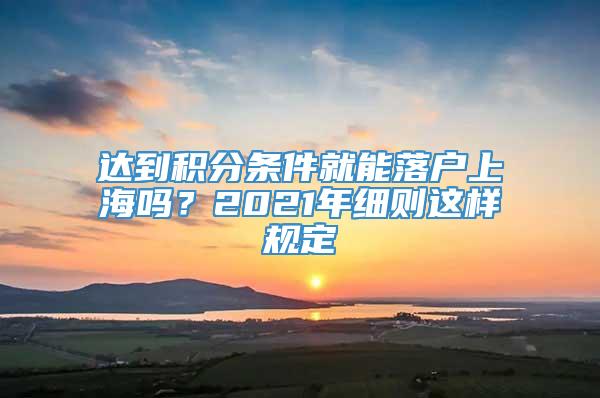 达到积分条件就能落户上海吗？2021年细则这样规定